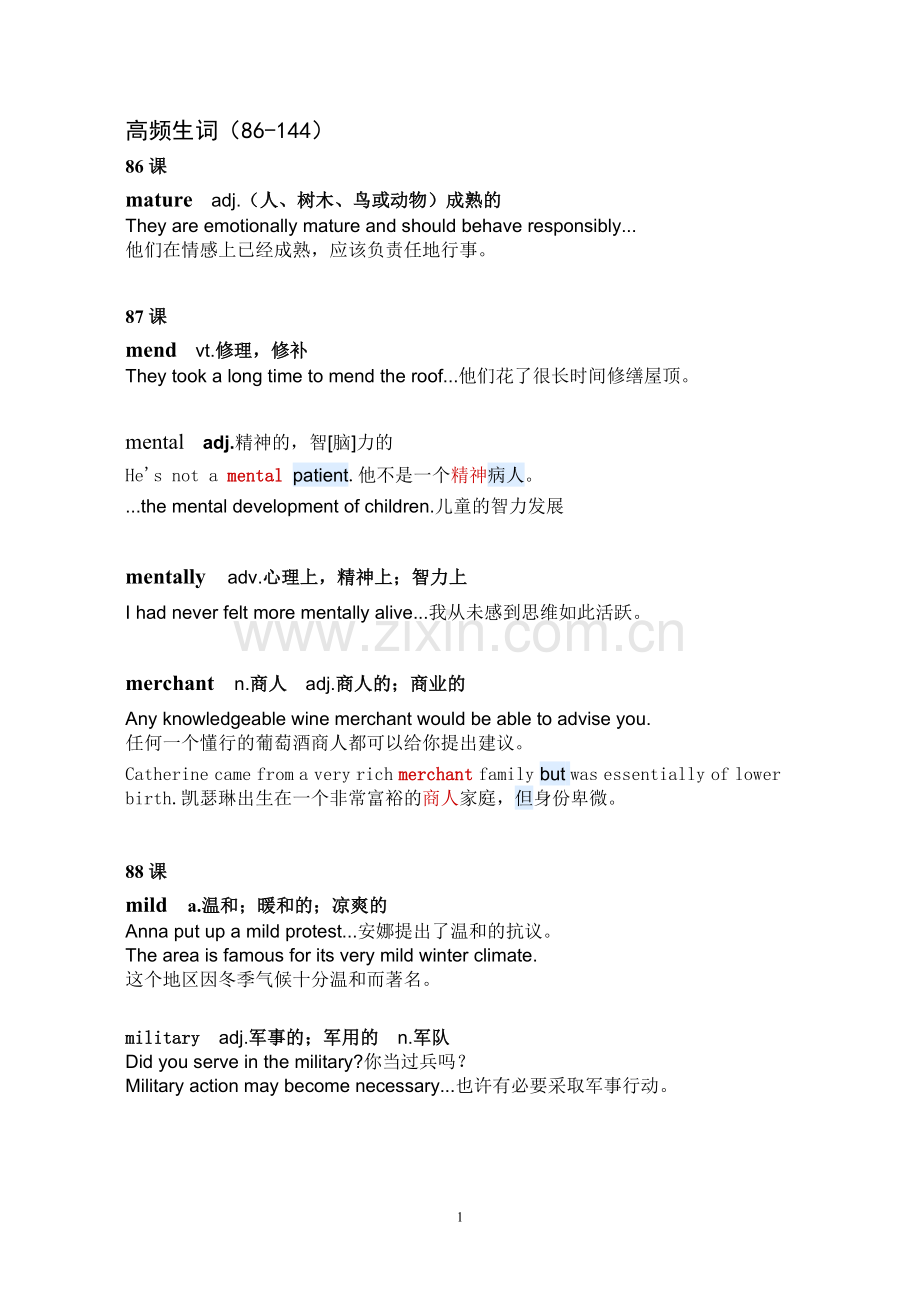 高频生词（86-144）

86 课

mature adj.（人、树木、鸟或动物）成熟的
They are emotionally mature and should behave responsibly...
他们在情感上已经成熟，应该负责任地行事。

87 课

mend vt.修理，修补
They took a long time to mend the roof...他们花了很长时间修缮屋顶。

mental adj.精神的，智[脑]力的
He's not a mental patient.他不是一个精神病人。
...the mental development of children.儿童的智力发展

mentally adv.心理上，精神上；智力上
I had never felt more mentally alive...我从未感到思维如此活跃。

www.zixin.com.cn

merchant n.商人 adj.商人的；商业的
Any knowledgeable wine merchant would be able to advise you.
任何一个懂行的葡萄酒商人都可以给你提出建议。
Catherine came from a very rich merchant family but was essentially of lower birth.凯瑟琳出生在一个非常富裕的商人家庭，但身份卑微。

88 课

mild a.温和；暖和的；凉爽的
Anna put up a mild protest...安娜提出了温和的抗议。
The area is famous for its very mild winter climate.
这个地区因冬季气候十分温和而著名。

military adj.军事的；军用的 n.军队
Did you serve in the military?你当过兵吗？
Military action may become necessary...也许有必要采取军事行动。

1